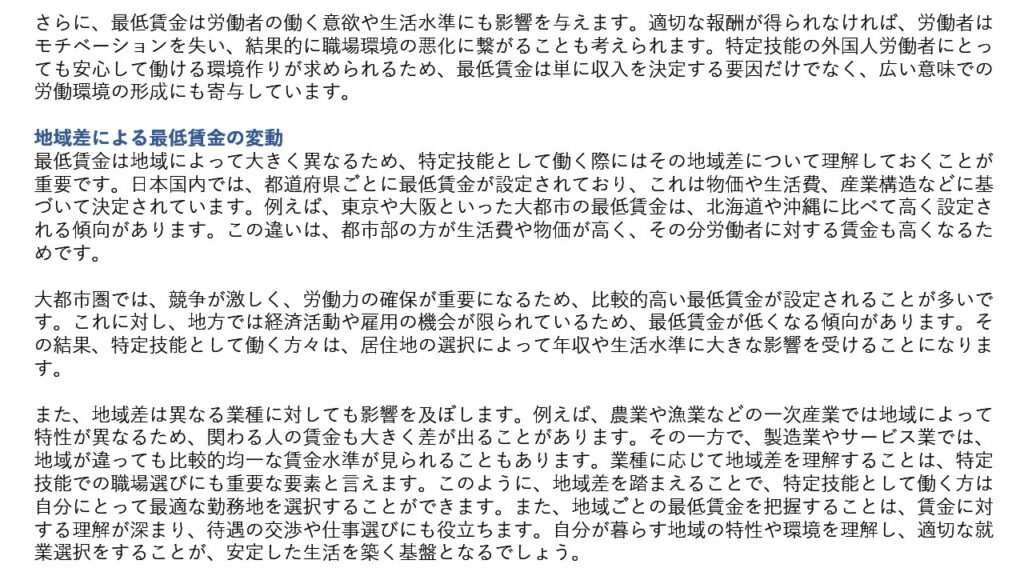 さらに、最低賃金は労働者の働く意欲や生活水準にも影響を与えます。適切な報酬が得られなければ、労働者はモチベーションを失い、結果的に職場環境の悪化に繋がることも考えられます。特定技能の外国人労働者にとっても安心して働ける環境作りが求められるため、最低賃金は単に収入を決定する要因だけでなく、広い意味での労働環境の形成にも寄与しています。

地域差による最低賃金の変動
最低賃金は地域によって大きく異なるため、特定技能として働く際にはその地域差について理解しておくことが重要です。日本国内では、都道府県ごとに最低賃金が設定されており、これは物価や生活費、産業構造などに基づいて決定されています。例えば、東京や大阪といった大都市の最低賃金は、北海道や沖縄に比べて高く設定される傾向があります。この違いは、都市部の方が生活費や物価が高く、その分労働者に対する賃金も高くなるためです。

大都市圏では、競争が激しく、労働力の確保が重要になるため、比較的高い最低賃金が設定されることが多いです。これに対し、地方では経済活動や雇用の機会が限られているため、最低賃金が低くなる傾向があります。その結果、特定技能として働く方々は、居住地の選択によって年収や生活水準に大きな影響を受けることになります。

また、地域差は異なる業種に対しても影響を及ぼします。例えば、農業や漁業などの一次産業では地域によって特性が異なるため、関わる人の賃金も大きく差が出ることがあります。その一方で、製造業やサービス業では、地域が違っても比較的均一な賃金水準が見られることもあります。業種に応じて地域差を理解することは、特定技能での職場選びにも重要な要素と言えます。このように、地域差を踏まえることで、特定技能として働く方は自分にとって最適な勤務地を選択することができます。また、地域ごとの最低賃金を把握することは、賃金に対する理解が深まり、待遇の交渉や仕事選びにも役立ちます。自分が暮らす地域の特性や環境を理解し、適切な就業選択をすることが、安定した生活を築く基盤となるでしょう。